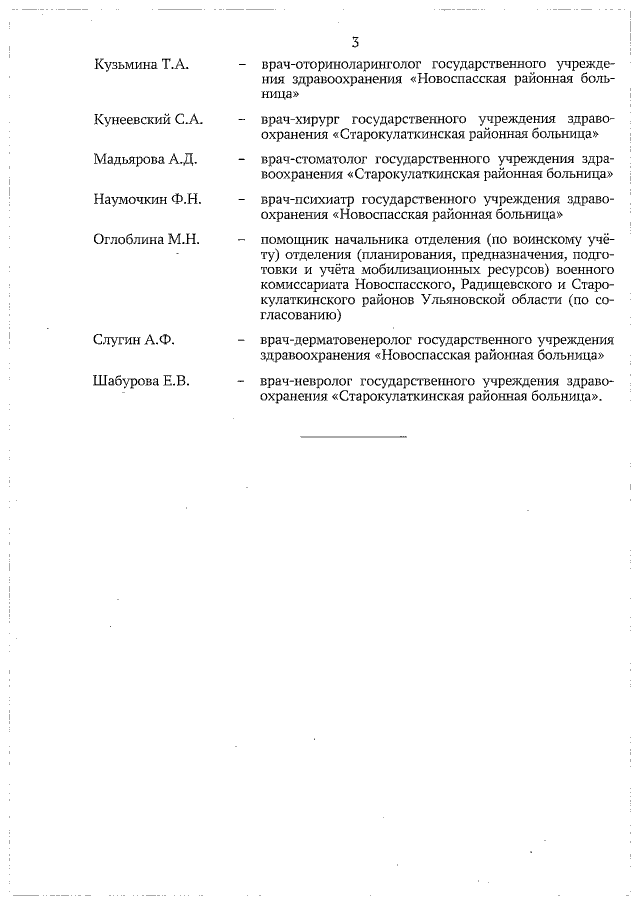 3

Кузьмина Т.А. – врач-оториноларинголог государственного учреждения здравоохранения «Новоспасская районная больница»

Кунеевский С.А. – врач-хирург государственного учреждения здравоохранения «Старокулаткинская районная больница»

Мадьярова А.Д. – врач-стоматолог государственного учреждения здравоохранения «Старокулаткинская районная больница»

Наумочкин Ф.Н. – врач-психиатр государственного учреждения здравоохранения «Новоспасская районная больница»

Оглоблина М.Н. – помощник начальника отделения (по воинскому учёту) отделения (планирования, предназначения, подготовки и учёта мобилизационных ресурсов) военного комиссариата Новоспасского, Радищевского и Старокулаткинского районов Ульяновской области (по согласованию)

Слугин А.Ф. – врач-дерматовенеролог государственного учреждения здравоохранения «Новоспасская районная больница»

Шабурова Е.В. – врач-невролог государственного учреждения здравоохранения «Старокулаткинская районная больница».